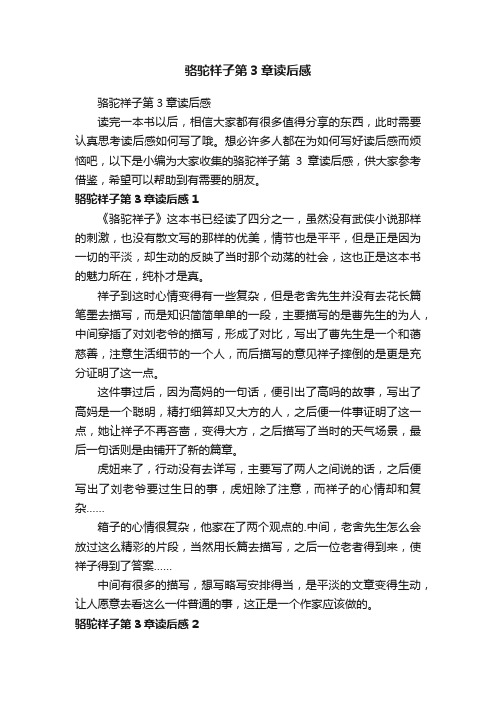 骆驼祥子第3章读后感

骆驼祥子第3章读后感

读完一本书以后，相信大家都有很多值得分享的东西，此时需要认真思考读后感如何写了哦。想必许多人都在为如何写好读后感而烦恼吧，以下是小编为大家收集的骆驼祥子第 3 章读后感，供大家参考借鉴，希望可以帮助到有需要的朋友。

骆驼祥子第3章读后感1

《骆驼祥子》这本书已经读了四分之一，虽然没有武侠小说那样的刺激，也没有散文写的那样的优美，情节也是平平，但是正是因为一切的平淡，却生动的反映了当时那个动荡的社会，这也正是这本书的魅力所在，纯朴才是真。

祥子到这时心情变得有一些复杂，但是老舍先生并没有去花长篇笔墨去描写，而是知识简简单单的一段，主要描写的是曹先生的为人，中间穿插了对刘老爷的描写，形成了对比，写出了曹先生是一个和蔼慈善，注意生活细节的一个人，而后描写的意见祥子摔倒的是更是充分证明了这一点。

这件事过后，因为高妈的一句话，便引出了高吗的故事，写出了高妈是一个聪明，精打细算却又大方的人，之后便一件事证明了这一点，她让祥子不再吝啬，变得大方，之后描写了当时的天气场景，最后一句话则是由铺开了新的篇章。

虎妞来了，行动没有去详写，主要写了两人之间说的话，之后便写出了刘老爷要过生日的事，虎妞除了注意，而祥子的心情却和复杂……

箱子的心情很复杂，他家在了两个观点的.中间，老舍先生怎么会放过这么精彩的片段，当然用长篇去描写，之后一位老者得到来，使祥子得到了答案……

中间有很多的描写，想写略写安排得当，是平淡的文章变得生动，让人愿意去看这么一件普通的事，这正是一个作家应该做的。

骆驼祥子第3章读后感2